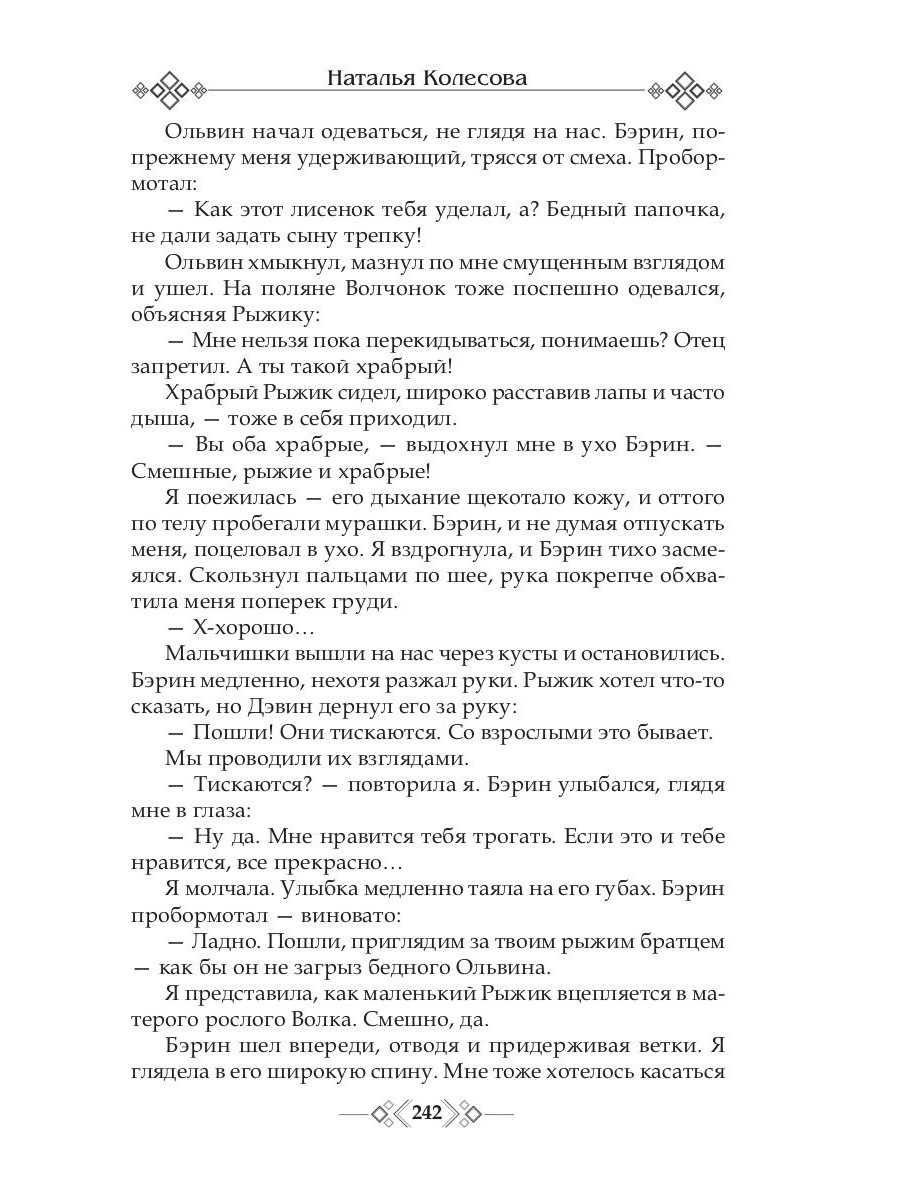 Наталья Колесова

Ольвин начал одеваться, не глядя на нас. Бэрин, по-прежнему меня удерживающий, трясся от смеха. Пробормотал:

— Как этот лисенок тебя уделал, а? Бедный папочка, не дали задать сыну трепку!

Ольвин хмыкнул, мазнул по мне смущенным взглядом и ушел. На поляне Волчонок тоже поспешно одевался, объясняя Рыжику:

— Мне нельзя пока перекидываться, понимаешь? Отец запретил. А ты такой храбрый!

Храбрый Рыжик сидел, широко расставив лапы и часто дыша, — тоже в себя приходил.

— Вы оба храбрые, — выдохнул мне в ухо Бэрин. — Смешные, рыжие и храбрые!

Я поежилась — его дыхание щекотало кожу, и оттого по телу пробегали мурашки. Бэрин, и не думая отпускать меня, поцеловал в ухо. Я вздрогнула, и Бэрин тихо засмеялся. Скользнул пальцами по шее, рука покрепче обхватила меня поперек груди.

— Х-хорошо…

Мальчишки вышли на нас через кусты и остановились. Бэрин медленно, нехотя разжал руки. Рыжик хотел что-то сказать, но Дэвин дернул его за руку:

— Пошли! Они тискаются. Со взрослыми это бывает.

Мы проводили их взглядами.

— Тискаются? — повторила я. Бэрин улыбался, глядя мне в глаза:

— Ну да. Мне нравится тебя трогать. Если это и тебе нравится, все прекрасно…

Я молчала. Улыбка медленно таяла на его губах. Бэрин пробормотал — виновато:

— Ладно. Пошли, приглядим за твоим рыжим братцем — как бы он не загрыз бедного Ольвина.

Я представила, как маленький Рыжик вцепляется в матерого рослого Волка. Смешно, да.

Бэрин шел впереди, отводя и придерживая ветки. Я глядела в его широкую спину. Мне тоже хотелось касаться

242